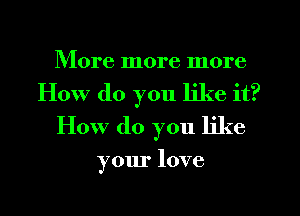 More more more
How do you like it?
How do you like
your love